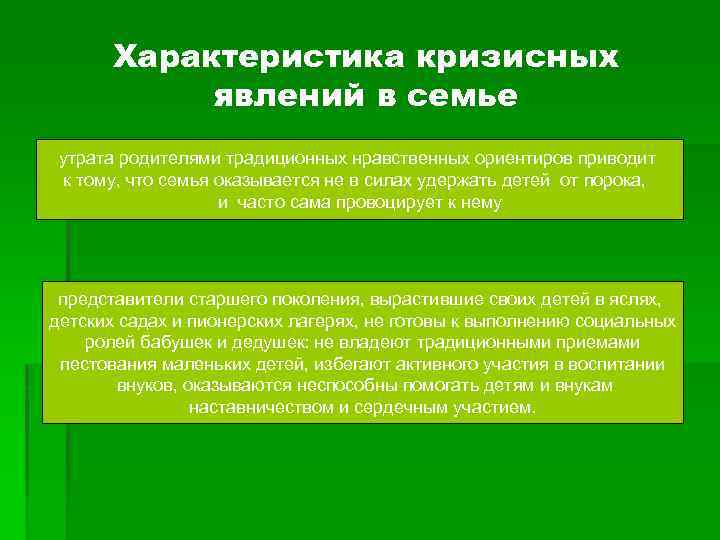 Характеристика кризисных явлений в семье

утрата родителями традиционных нравственных ориентиров приводит к тому, что семья оказывается не в силах удержать детей от порока, и часто сама провоцирует к нему

представители старшего поколения, вырастившие своих детей в яслях, детских садах и пионерских лагерях, не готовы к выполнению социальных ролей бабушек и дедушек: не владеют традиционными приемами пестования маленьких детей, избегают активного участия в воспитании внуков, оказываются неспособны помогать детям и внукам наставничеством и сердечным участием.